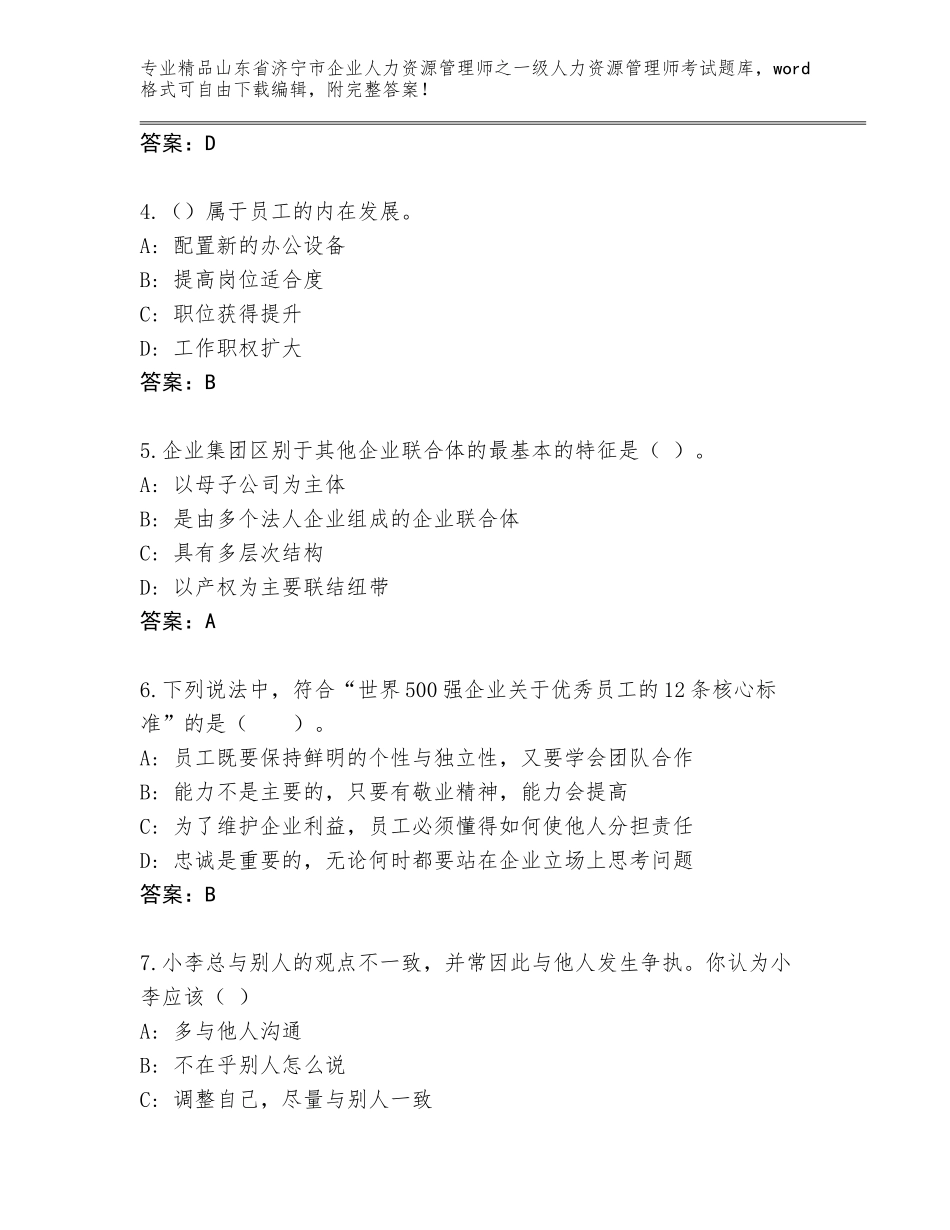 专业精品山东省济宁市企业人力资源管理师之一级人力资源管理师考试题库，word格式可自由下载编辑，附完整答案！

答案：D

4.（）属于员工的内在发展。
A：配置新的办公设备
B：提高岗位适合度
C：职位获得提升
D：工作职权扩大
答案：B

5.企业集团区别于其他企业联合体的最基本的特征是（ ）。
A：以母子公司为主体
B：是由多个法人企业组成的企业联合体
C：具有多层次结构
D：以产权为主要联结纽带
答案：A

6.下列说法中，符合“世界500强企业关于优秀员工的12条核心标准”的是（　　）。
A：员工既要保持鲜明的个性与独立性，又要学会团队合作
B：能力不是主要的，只要有敬业精神，能力会提高
C：为了维护企业利益，员工必须懂得如何使他人分担责任
D：忠诚是重要的，无论何时都要站在企业立场上思考问题
答案：B

7.小李总与别人的观点不一致，并常因此与他人发生争执。你认为小李应该（ ）
A：多与他人沟通
B：不在乎别人怎么说
C：调整自己，尽量与别人一致